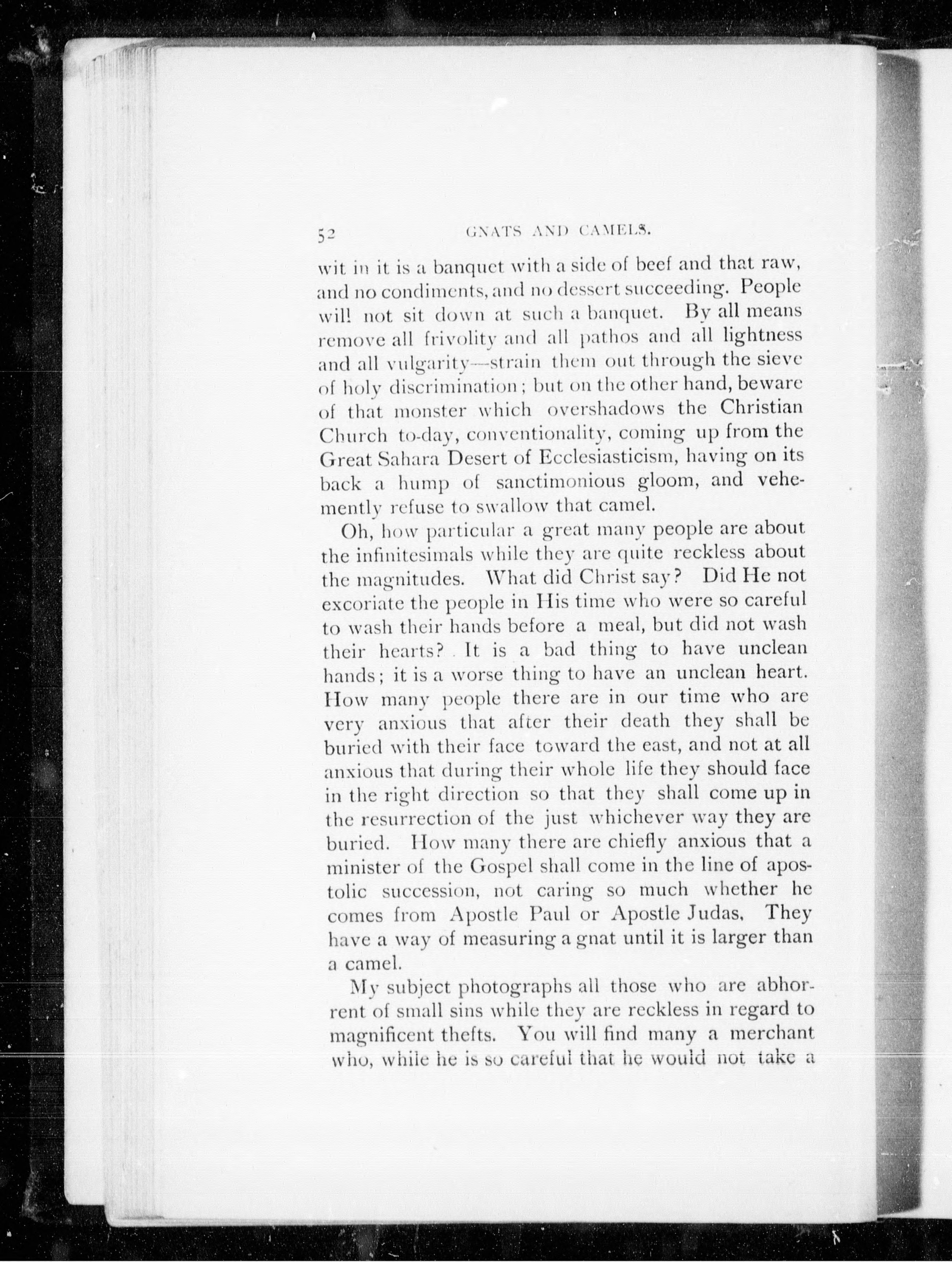 52 GNATS AND CAMELS.

wit in it is a banquet with a side of beef and that raw, and no condiments, and no dessert succeeding. People will not sit down at such a banquet. By all means remove all frivolity and all pathos and all lightness and all vulgarity—strain them out through the sieve of holy discrimination; but on the other hand, beware of that monster which overshadows the Christian Church to-day, conventionality, coming up from the Great Sahara Desert of Ecclesiasticism, having on its back a hump of sanctimonious gloom, and vehemently refuse to swallow that camel.

Oh, how particular a great many people are about the infinitesimals while they are quite reckless about the magnitudes. What did Christ say? Did He not excoriate the people in His time who were so careful to wash their hands before a meal, but did not wash their hearts? It is a bad thing to have unclean hands; it is a worse thing to have an unclean heart. How many people there are in our time who are very anxious that after their death they shall be buried with their face toward the east, and not at all anxious that during their whole life they should face in the right direction so that they shall come up in the resurrection of the just whichever way they are buried. How many there are chiefly anxious that a minister of the Gospel shall come in the line of apostolic succession, not caring so much whether he comes from Apostle Paul or Apostle Judas. They have a way of measuring a gnat until it is larger than a camel.

My subject photographs all those who are abhorrent of small sins while they are reckless in regard to magnificent thefts. You will find many a merchant who, while he is so careful that he would not take a